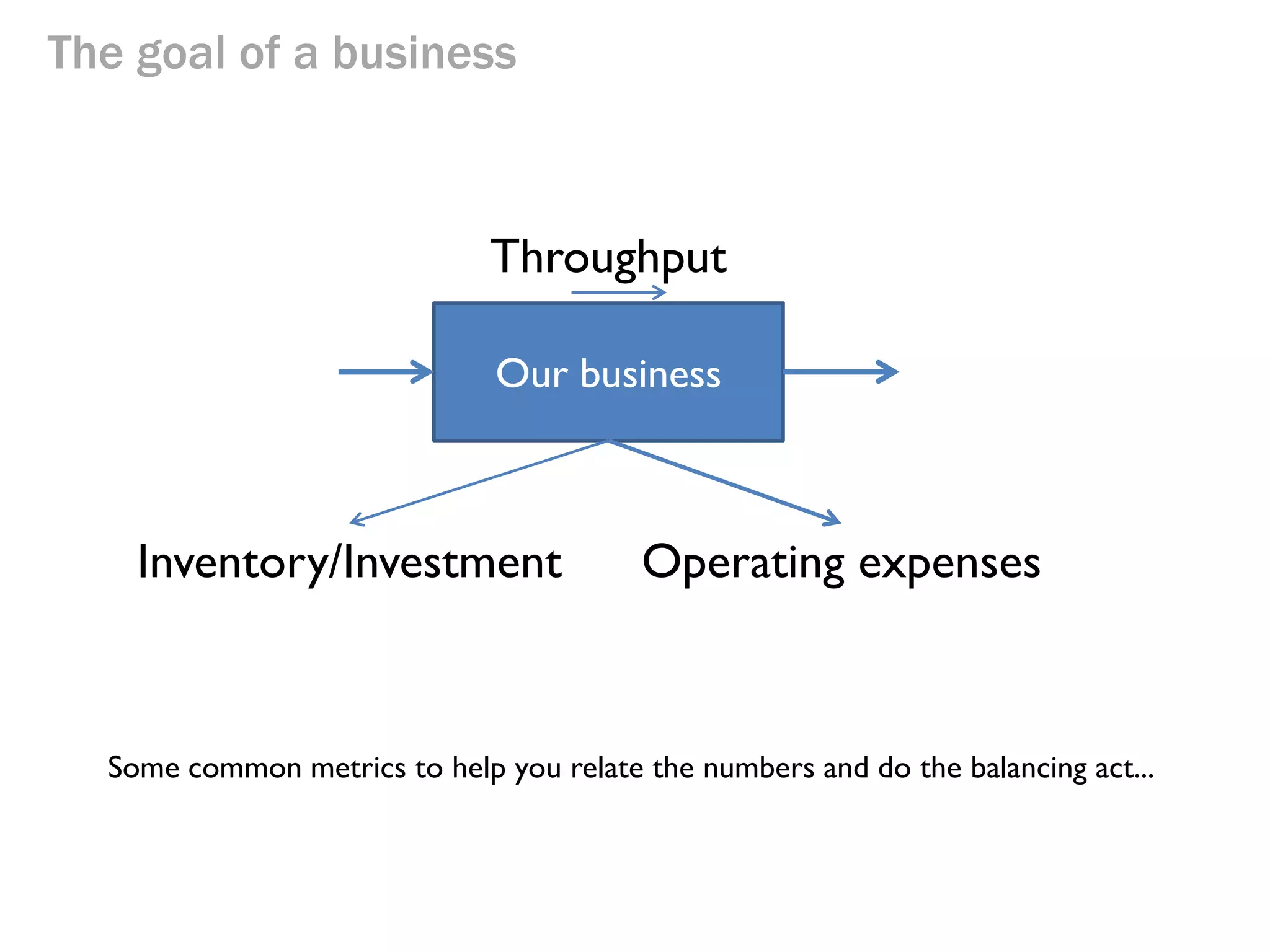 The goal of a business

Throughput

Our business

Inventory/Investment

Operating expenses

Some common metrics to help you relate the numbers and do the balancing act...